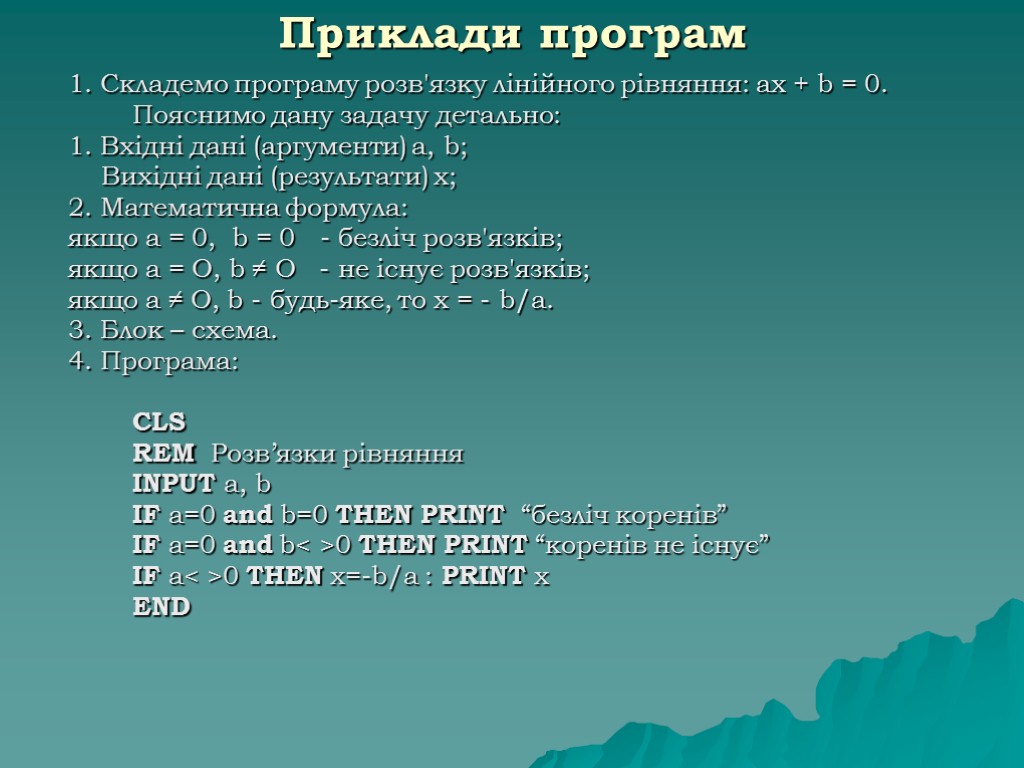 Приклади програм

1. Складемо програму розв'язку лінійного рівняння: ax + b = 0.
Пояснимо дану задачу детально:
1. Вхідні дані (аргументи) a, b;
Вихідні дані (результати) x;
2. Математична формула:
якщо a = 0, b = 0 - безліч розв'язків;
якщо a = O, b ≠ O - не існує розв'язків;
якщо a ≠ O, b - будь-яке, то x = - b/a.
3. Блок – схема.
4. Програма:

CLS
REM Розв’язки рівняння
INPUT a, b
IF a=0 and b=0 THEN PRINT “безліч коренів”
IF a=0 and b< >0 THEN PRINT “коренів не існує”
IF a< >0 THEN x=-b/a : PRINT x
END